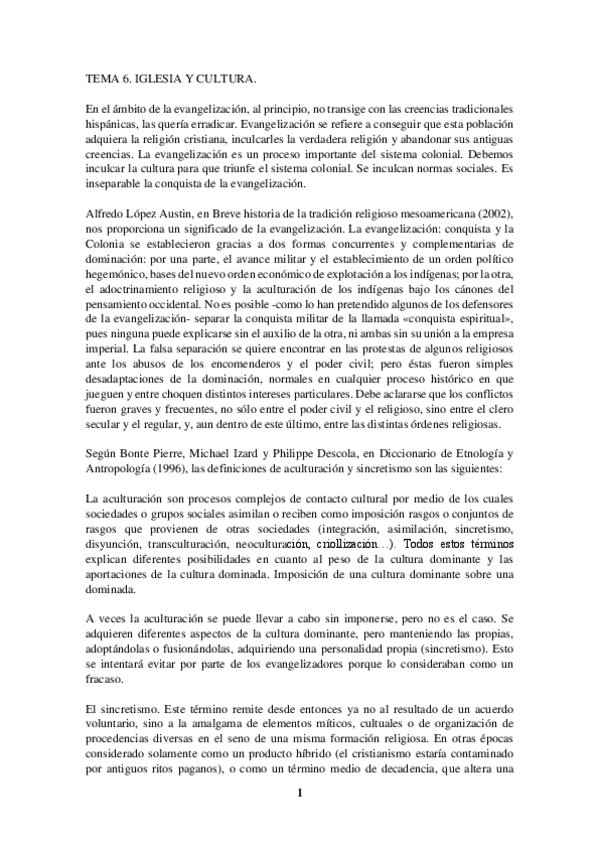 TEMA 6. IGLESIA Y CULTURA.

En el ámbito de la evangelización, al principio, no transige con las creencias tradicionales hispánicas, las quería erradicar. Evangelización se refiere a conseguir que esta población adquiera la religión cristiana, inculcarles la verdadera religión y abandonar sus antiguas creencias. La evangelización es un proceso importante del sistema colonial. Debemos inculcar la cultura para que triunfe el sistema colonial. Se inculcan normas sociales. Es inseparable la conquista de la evangelización.

Alfredo López Austin, en Breve historia de la tradición religioso mesoamericana (2002), nos proporciona un significado de la evangelización. La evangelización: conquista y la Colonia se establecieron gracias a dos formas concurrentes y complementarias de dominación: por una parte, el avance militar y el establecimiento de un orden político hegemónico, bases del nuevo orden económico de explotación a los indígenas; por la otra, el adoctrinamiento religioso y la aculturación de los indígenas bajo los cánones del pensamiento occidental. No es posible -como lo han pretendido algunos de los defensores de la evangelización- separar la conquista militar de la llamada «conquista espiritual», pues ninguna puede explicarse sin el auxilio de la otra, ni ambas sin su unión a la empresa imperial. La falsa separación se quiere encontrar en las protestas de algunos religiosos ante los abusos de los encomenderos y el poder civil; pero éstas fueron simples desadaptaciones de la dominación, normales en cualquier proceso histórico en que jueguen y entre choquen distintos intereses particulares. Debe aclararse que los conflictos fueron graves y frecuentes, no sólo entre el poder civil y el religioso, sino entre el clero secular y el regular, y, aun dentro de este último, entre las distintas órdenes religiosas.

Según Bonte Pierre, Michael Izard y Philippe Descola, en Diccionario de Etnología y Antropología (1996), las definiciones de aculturación y sincretismo son las siguientes:

La aculturación son procesos complejos de contacto cultural por medio de los cuales sociedades o grupos sociales asimilan o reciben como imposición rasgos o conjuntos de rasgos que provienen de otras sociedades (integración, asimilación, sincretismo, disyunción, transculturación, neoculturación, criollización…). Todos estos términos explican diferentes posibilidades en cuanto al peso de la cultura dominante y las aportaciones de la cultura dominada. Imposición de una cultura dominante sobre una dominada.

A veces la aculturación se puede llevar a cabo sin imponerse, pero no es el caso. Se adquieren diferentes aspectos de la cultura dominante, pero manteniendo las propias, adoptándolas o fusionándolas, adquiriendo una personalidad propia (sincretismo). Esto se intentará evitar por parte de los evangelizadores porque lo consideraban como un fracaso.

El sincretismo. Este término remite desde entonces ya no al resultado de un acuerdo voluntario, sino a la amalgama de elementos míticos, cultuales o de organización de procedencias diversas en el seno de una misma formación religiosa. En otras épocas considerado solamente como un producto híbrido (el cristianismo estaría contaminado por antiguos ritos paganos), o como un término medio de decadencia, que altera una

1